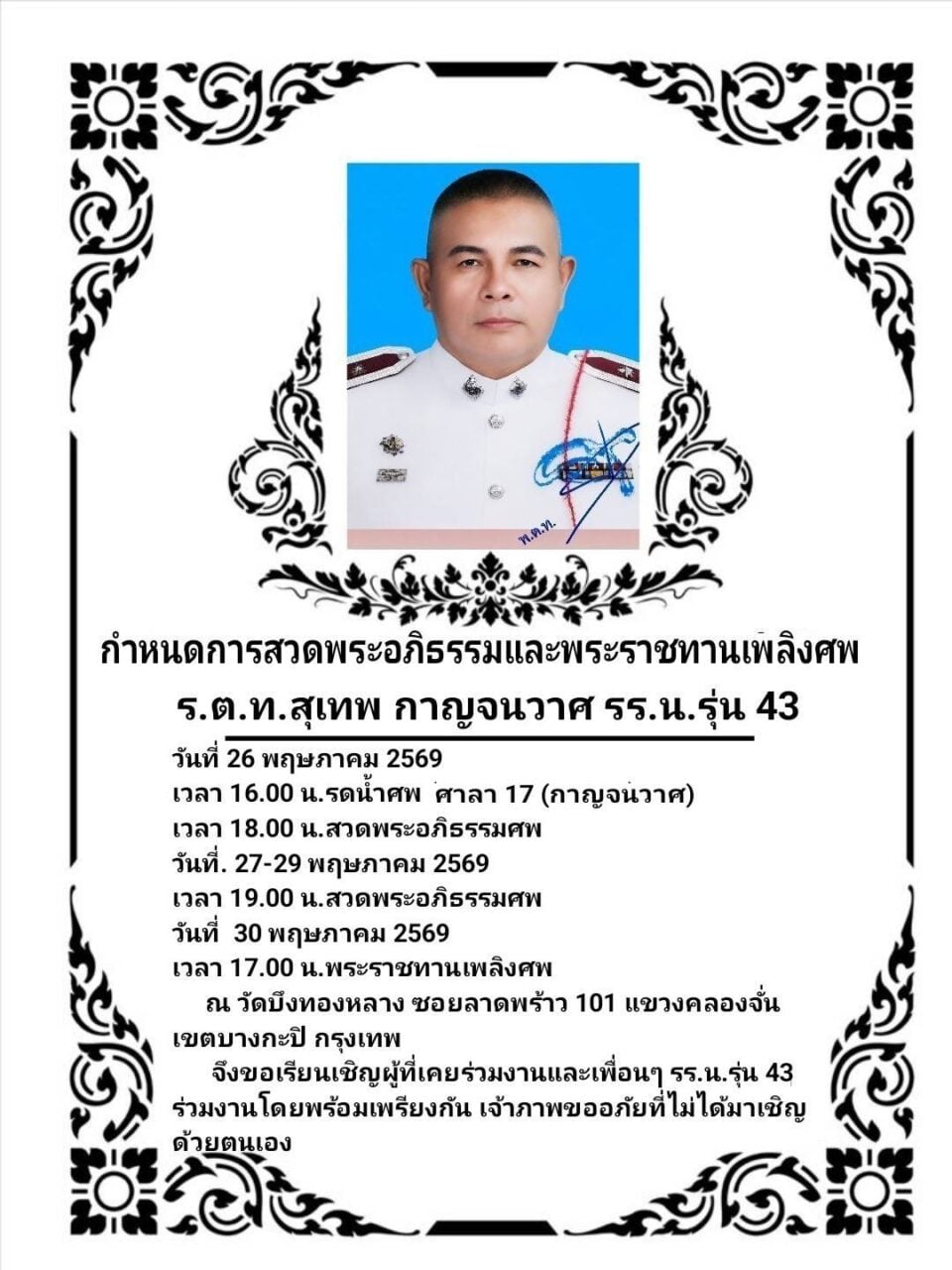 กำหนดการสวดพระอภิธรรมและพระราชทานเพลิงศพ

ร.ต.ท.สุเทพ กาญจนวาศ รร.น.รุ่น 43

วันที่ 26 พฤษภาคม 2569
เวลา 16.00 น.รดน้ำศพ ศาลา 17 (กาญจนวาศ)
เวลา 18.00 น.สวดพระอภิธรรมศพ
วันที่. 27-29 พฤษภาคม 2569
เวลา 19.00 น.สวดพระอภิธรรมศพ
วันที่ 30 พฤษภาคม 2569
เวลา 17.00 น.พระราชทานเพลิงศพ

ณ วัดบึงทองหลาง ซอยลาดพร้าว 101 แขวงคลองจั่น เขตบางกะปิ กรุงเทพ

จึงขอเรียนเชิญผู้ที่เคยร่วมงานและเพื่อนๆ รร.น.รุ่น 43 ร่วมงานโดยพร้อมเพรียงกัน เจ้าภาพขออภัยที่ไม่ได้มาเชิญด้วยตนเอง